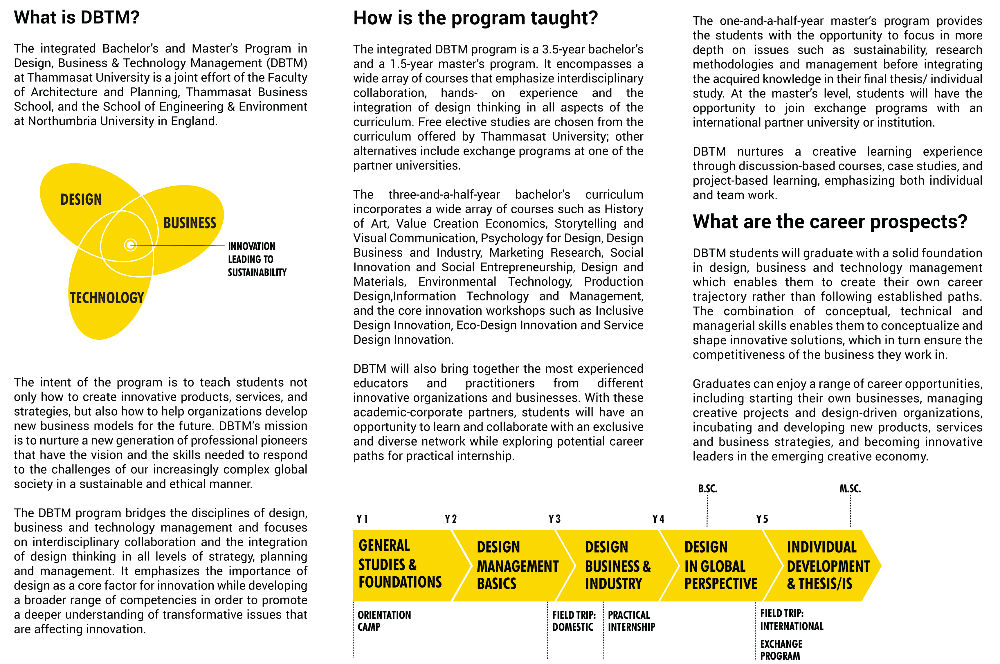 What is DBTM?

The integrated Bachelor's and Master's Program in Design, Business & Technology Management (DBTM) at Thammasat University is a joint effort of the Faculty of Architecture and Planning, Thammasat Business School, and the School of Engineering & Environment at Northumbria University in England.

DESIGN

BUSINESS

TECHNOLOGY

INNOVATION LEADING TO SUSTAINABILITY

The intent of the program is to teach students not only how to create innovative products, services, and strategies, but also how to help organizations develop new business models for the future. DBTM's mission is to nurture a new generation of professional pioneers that have the vision and the skills needed to respond to the challenges of our increasingly complex global society in a sustainable and ethical manner.

The DBTM program bridges the disciplines of design, business and technology management and focuses on interdisciplinary collaboration and the integration of design thinking in all levels of strategy, planning and management. It emphasizes the importance of design as a core factor for innovation while developing a broader range of competencies in order to promote a deeper understanding of transformative issues that are affecting innovation.

How is the program taught?

The integrated DBTM program is a 3.5-year bachelor's and a 1.5-year master's program. It encompasses a wide array of courses that emphasize interdisciplinary collaboration, hands- on experience and the integration of design thinking in all aspects of the curriculum. Free elective studies are chosen from the curriculum offered by Thammasat University; other alternatives include exchange programs at one of the partner universities.

The three-and-a-half-year bachelor's curriculum incorporates a wide array of courses such as History of Art, Value Creation Economics, Storytelling and Visual Communication, Psychology for Design, Design Business and Industry, Marketing Research, Social Innovation and Social Entrepreneurship, Design and Materials, Environmental Technology, Production Design,Information Technology and Management, and the core innovation workshops such as Inclusive Design Innovation, Eco-Design Innovation and Service Design Innovation.

DBTM will also bring together the most experienced educators and practitioners from different innovative organizations and businesses. With these academic-corporate partners, students will have an opportunity to learn and collaborate with an exclusive and diverse network while exploring potential career paths for practical internship.

The one-and-a-half-year master's program provides the students with the opportunity to focus in more depth on issues such as sustainability, research methodologies and management before integrating the acquired knowledge in their final thesis/ individual study. At the master's level, students will have the opportunity to join exchange programs with an international partner university or institution.

DBTM nurtures a creative learning experience through discussion-based courses, case studies, and project-based learning, emphasizing both individual and team work.

What are the career prospects?

DBTM students will graduate with a solid foundation in design, business and technology management which enables them to create their own career trajectory rather than following established paths. The combination of conceptual, technical and managerial skills enables them to conceptualize and shape innovative solutions, which in turn ensure the competitiveness of the business they work in.

Graduates can enjoy a range of career opportunities, including starting their own businesses, managing creative projects and design-driven organizations, incubating and developing new products, services and business strategies, and becoming innovative leaders in the emerging creative economy.

B.SC. M.SC.

Y 1 Y 2 Y 3 Y 4 Y 5

GENERAL STUDIES & FOUNDATIONS

DESIGN MANAGEMENT BASICS

DESIGN BUSINESS & INDUSTRY

DESIGN IN GLOBAL PERSPECTIVE

INDIVIDUAL DEVELOPMENT & THESIS/IS

ORIENTATION CAMP

FIELD TRIP: DOMESTIC

PRACTICAL INTERNSHIP

FIELD TRIP: INTERNATIONAL

EXCHANGE PROGRAM